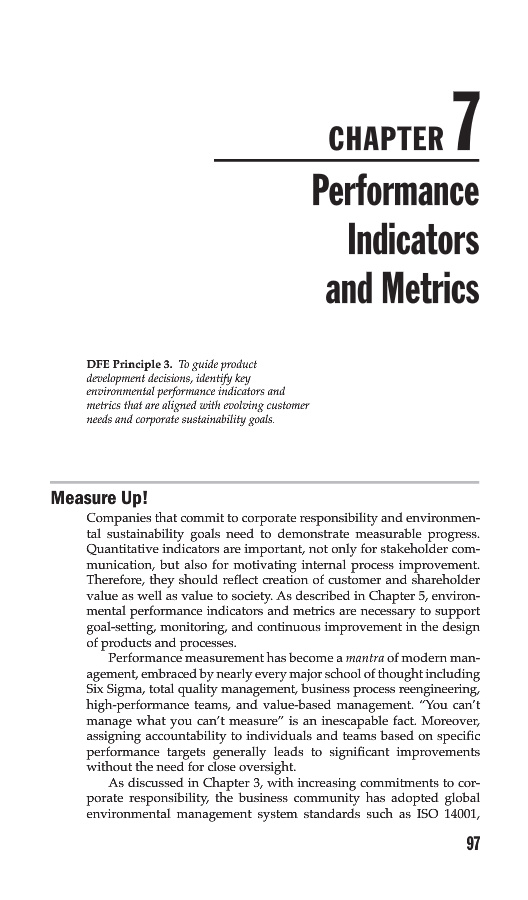 CHAPTER 7

Performance Indicators and Metrics

DFE Principle 3. To guide product development decisions, identify key environmental performance indicators and metrics that are aligned with evolving customer needs and corporate sustainability goals.

Measure Up!

Companies that commit to corporate responsibility and environmental sustainability goals need to demonstrate measurable progress. Quantitative indicators are important, not only for stakeholder communication, but also for motivating internal process improvement. Therefore, they should reflect creation of customer and shareholder value as well as value to society. As described in Chapter 5, environmental performance indicators and metrics are necessary to support goal-setting, monitoring, and continuous improvement in the design of products and processes.

Performance measurement has become a mantra of modern management, embraced by nearly every major school of thought including Six Sigma, total quality management, business process reengineering, high-performance teams, and value-based management. "You can't manage what you can't measure" is an inescapable fact. Moreover, assigning accountability to individuals and teams based on specific performance targets generally leads to significant improvements without the need for close oversight.

As discussed in Chapter 3, with increasing commitments to corporate responsibility, the business community has adopted global environmental management system standards such as ISO 14001,

97